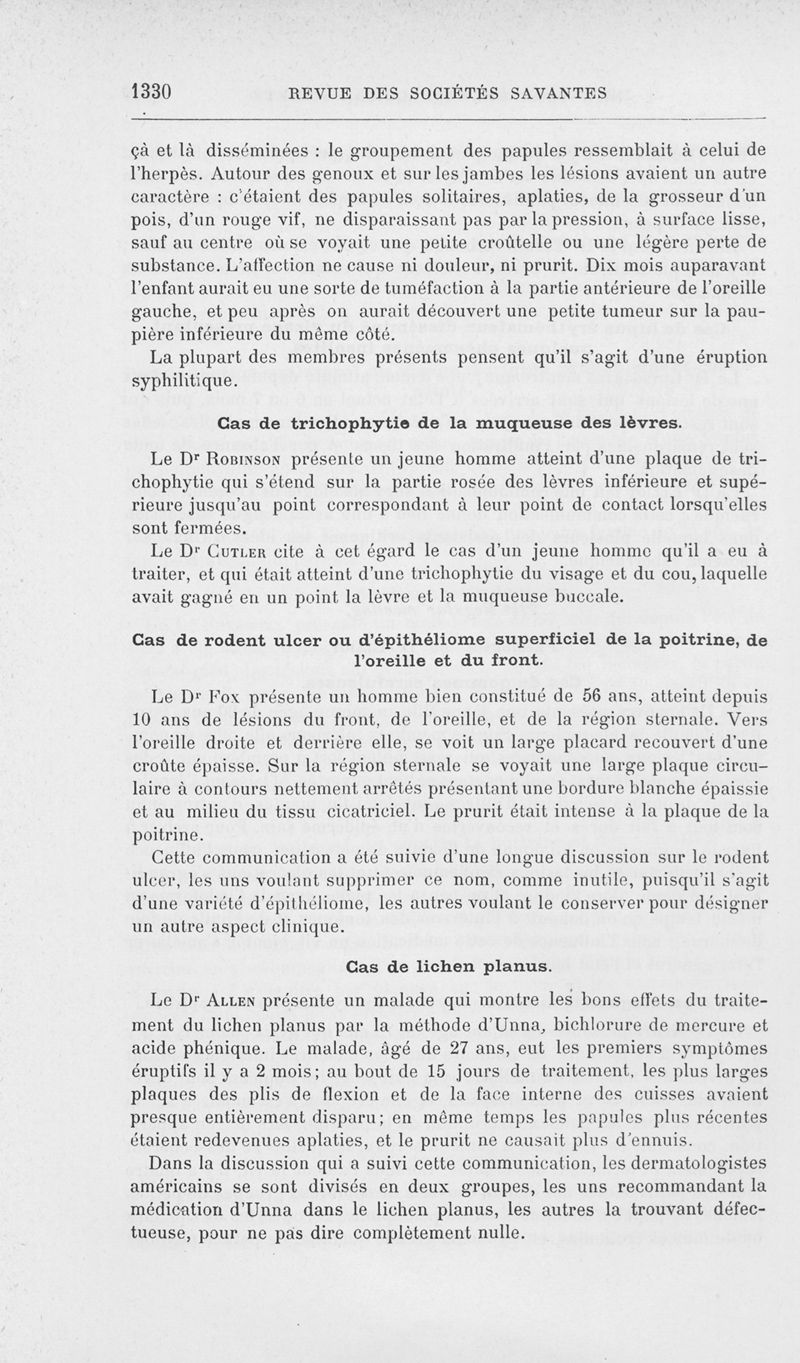 1330 REVUE DES SOCIÉTÉS SAVANTES

çà et là disséminées : le groupement des papules ressemblait à celui de l'herpès. Autour des genoux et sur les jambes les lésions avaient un autre caractère : c'étaient des papules solitaires, aplaties, de la grosseur d'un pois, d'un rouge vif, ne disparaissant pas par la pression, à surface lisse, sauf au centre où se voyait une petite croûtelle ou une légère perte de substance. L'affection ne cause ni douleur, ni prurit. Dix mois auparavant l'enfant aurait eu une sorte de tuméfaction à la partie antérieure de l'oreille gauche, et peu après on aurait découvert une petite tumeur sur la paupière inférieure du même côté.

La plupart des membres présents pensent qu'il s'agit d'une éruption syphilitique.

Cas de trichophytie de la muqueuse des lèvres.

Le Dr Robinson présente un jeune homme atteint d'une plaque de trichophytie qui s'étend sur la partie rosée des lèvres inférieure et supérieure jusqu'au point correspondant à leur point de contact lorsqu'elles sont fermées.

Le Dr Cutler cite à cet égard le cas d'un jeune homme qu'il a eu à traiter, et qui était atteint d'une trichophytie du visage et du cou, laquelle avait gagné en un point la lèvre et la muqueuse buccale.

Cas de rodent ulcer ou d'épithéliome superficiel de la poitrine, de l'oreille et du front.

Le Dr Fox présente un homme bien constitué de 56 ans, atteint depuis 10 ans de lésions du front, de l'oreille, et de la région sternale. Vers l'oreille droite et derrière elle, se voit un large placard recouvert d'une croûte épaisse. Sur la région sternale se voyait une large plaque circulaire à contours nettement arrêtés présentant une bordure blanche épaissie et au milieu du tissu cicatriciel. Le prurit était intense à la plaque de la poitrine.

Cette communication a été suivie d'une longue discussion sur le rodent ulcer, les uns voulant supprimer ce nom, comme inutile, puisqu'il s'agit d'une variété d'épithéliome, les autres voulant le conserver pour désigner un autre aspect clinique.

Cas de lichen planus.

Le Dr Allen présente un malade qui montre les bons effets du traitement du lichen planus par la méthode d'Unna, bichlorure de mercure et acide phénique. Le malade, âgé de 27 ans, eut les premiers symptômes éruptifs il y a 2 mois; au bout de 15 jours de traitement, les plus larges plaques des plis de flexion et de la face interne des cuisses avaient presque entièrement disparu; en même temps les papules plus récentes étaient redevenues aplaties, et le prurit ne causait plus d'ennuis.

Dans la discussion qui a suivi cette communication, les dermatologistes américains se sont divisés en deux groupes, les uns recommandant la médication d'Unna dans le lichen planus, les autres la trouvant défectueuse, pour ne pas dire complètement nulle.